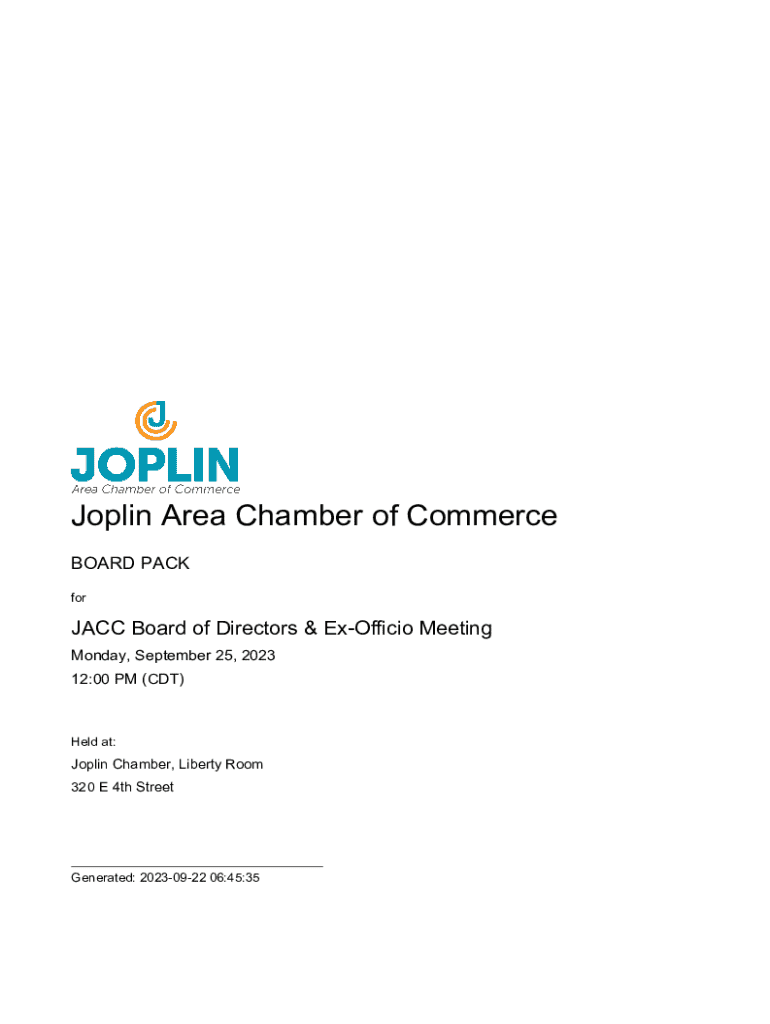 JOPLIN
Area Chamber of Commerce

Joplin Area Chamber of Commerce

BOARD PACK

for

JACC Board of Directors & Ex-Officio Meeting

Monday, September 25, 2023
12:00 PM (CDT)

Held at:
Joplin Chamber, Liberty Room
320 E 4th Street

Generated: 2023-09-22 06:45:35